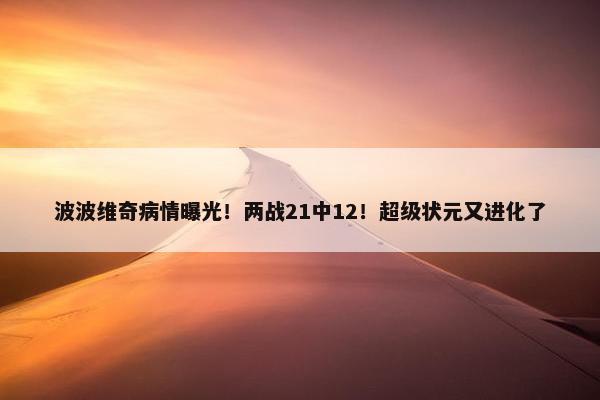 波波维奇病情曝光！两战21中12！超级状元又进化了